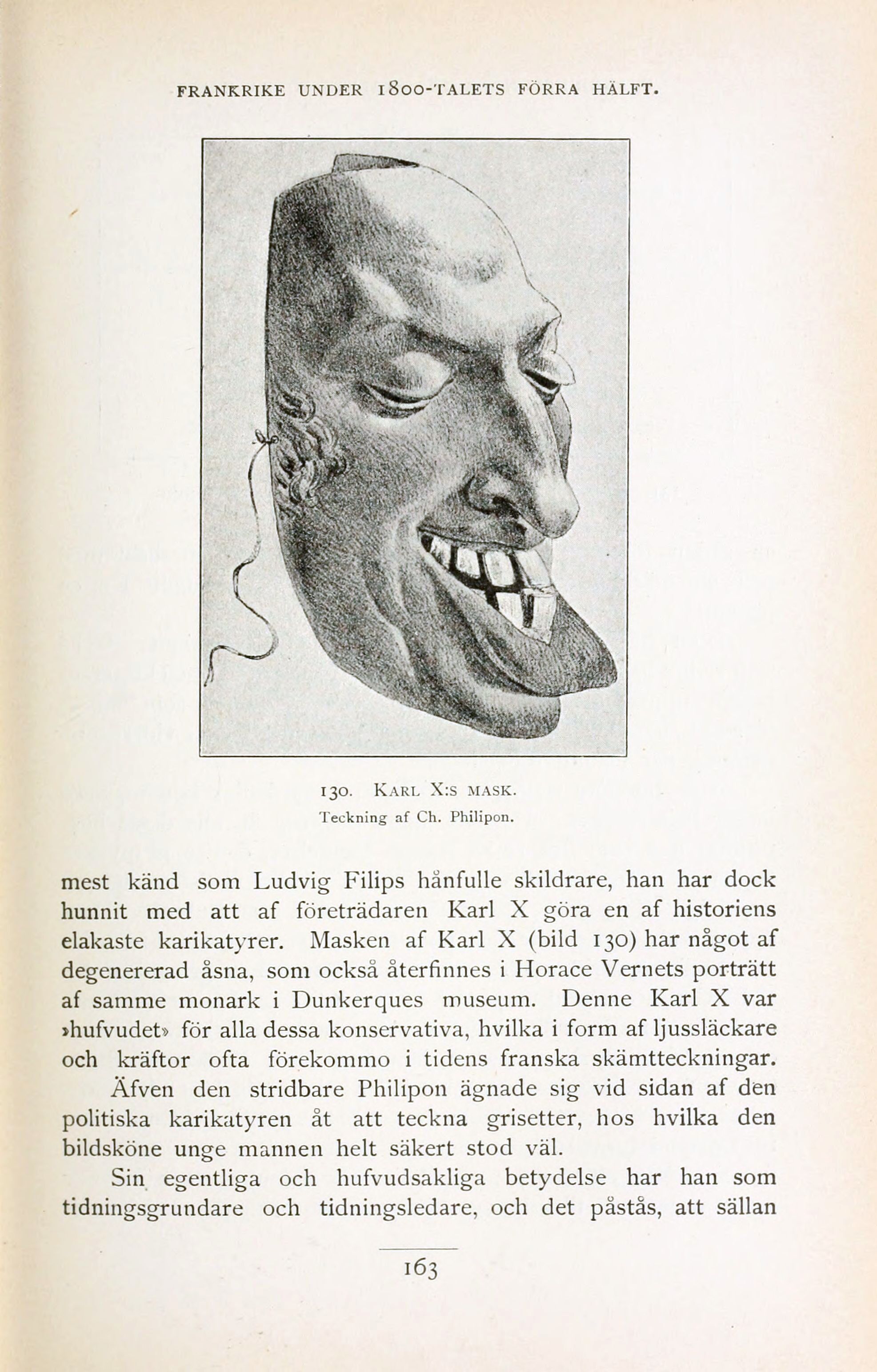 FRANKRIKE UNDER 1800-TALETS FÖRRA HÄLFT.

130. KARL X:S MASK.
Teckning af Ch. Philipon.

mest känd som Ludvig Filips hånfulle skildrare, han har dock hunnit med att af företrädaren Karl X göra en af historiens elakaste karikatyrer. Masken af Karl X (bild 130) har något af degenererad åsna, som också återfinnes i Horace Vernets porträtt af samme monark i Dunkerques museum. Denne Karl X var »hufvudet» för alla dessa konservativa, hvilka i form af ljussläckare och kräftor ofta förekommo i tidens franska skämtteckningar.

Äfven den stridbare Philipon ägnade sig vid sidan af den politiska karikatyren åt att teckna grisetter, hos hvilka den bildsköne unge mannen helt säkert stod väl.

Sin egentliga och hufvudsakliga betydelse har han som tidningsgrundare och tidningsledare, och det påstås, att sällan

163